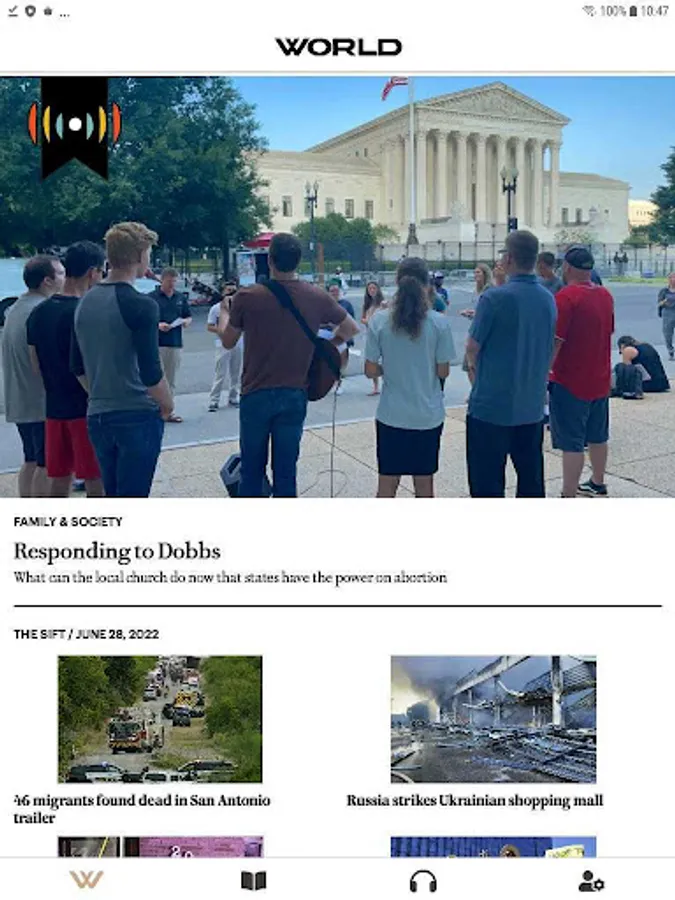 100% 10:47

WORLD

FAMILY & SOCIETY

Responding to Dobbs

What can the local church do now that states have the power on abortion

THE SIFT / JUNE 28, 2022

46 migrants found dead in San Antonio trailer

Russia strikes Ukrainian shopping mall